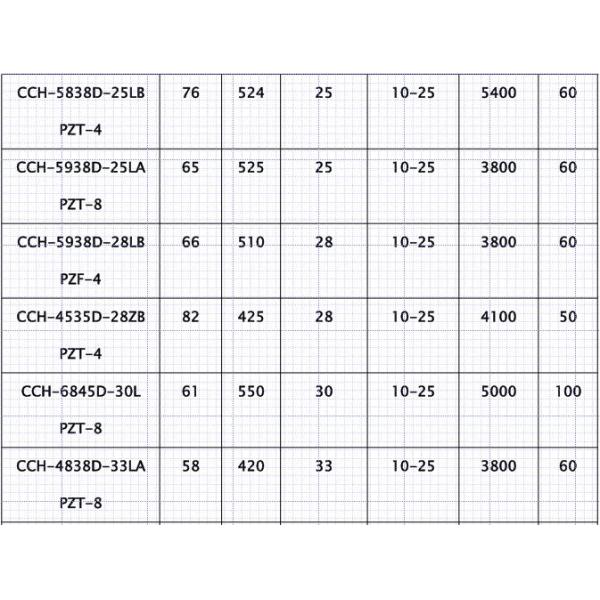 | | | | | | | |
|---|---|---|---|---|---|---|
| CCH-5838D-25LB PZT-4 | 76 | 524 | 25 | 10-25 | 5400 | 60 |
| CCH-5938D-25LA PZT-8 | 65 | 525 | 25 | 10-25 | 3800 | 60 |
| CCH-5938D-28LB PZF-4 | 66 | 510 | 28 | 10-25 | 3800 | 60 |
| CCH-4535D-28ZB PZT-4 | 82 | 425 | 28 | 10-25 | 4100 | 50 |
| CCH-6845D-30L PZT-8 | 61 | 550 | 30 | 10-25 | 5000 | 100 |
| CCH-4838D-33LA PZT-8 | 58 | 420 | 33 | 10-25 | 3800 | 60 |